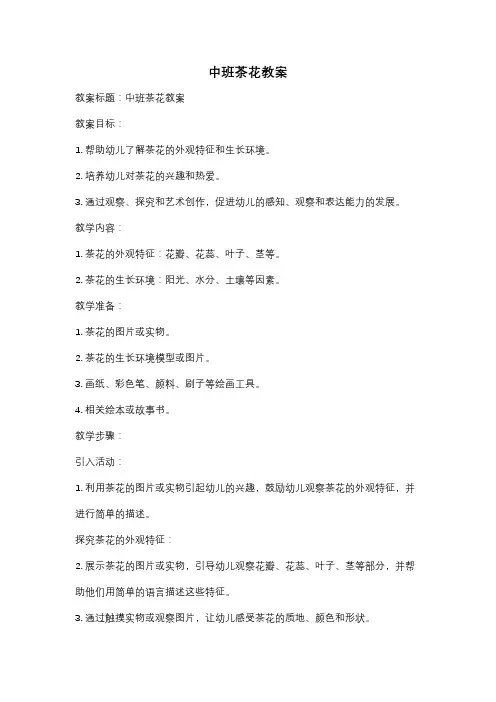 中班茶花教案

教案标题：中班茶花教案

教案目标：

1. 帮助幼儿了解茶花的外观特征和生长环境。

2. 培养幼儿对茶花的兴趣和热爱。

3. 通过观察、探究和艺术创作，促进幼儿的感知、观察和表达能力的发展。

教学内容：

1. 茶花的外观特征：花瓣、花蕊、叶子、茎等。

2. 茶花的生长环境：阳光、水分、土壤等因素。

教学准备：

1. 茶花的图片或实物。

2. 茶花的生长环境模型或图片。

3. 画纸、彩色笔、颜料、刷子等绘画工具。

4. 相关绘本或故事书。

教学步骤：

引入活动：

1. 利用茶花的图片或实物引起幼儿的兴趣，鼓励幼儿观察茶花的外观特征，并进行简单的描述。

探究茶花的外观特征：

2. 展示茶花的图片或实物，引导幼儿观察花瓣、花蕊、叶子、茎等部分，并帮助他们用简单的语言描述这些特征。

3. 通过触摸实物或观察图片，让幼儿感受茶花的质地、颜色和形状。